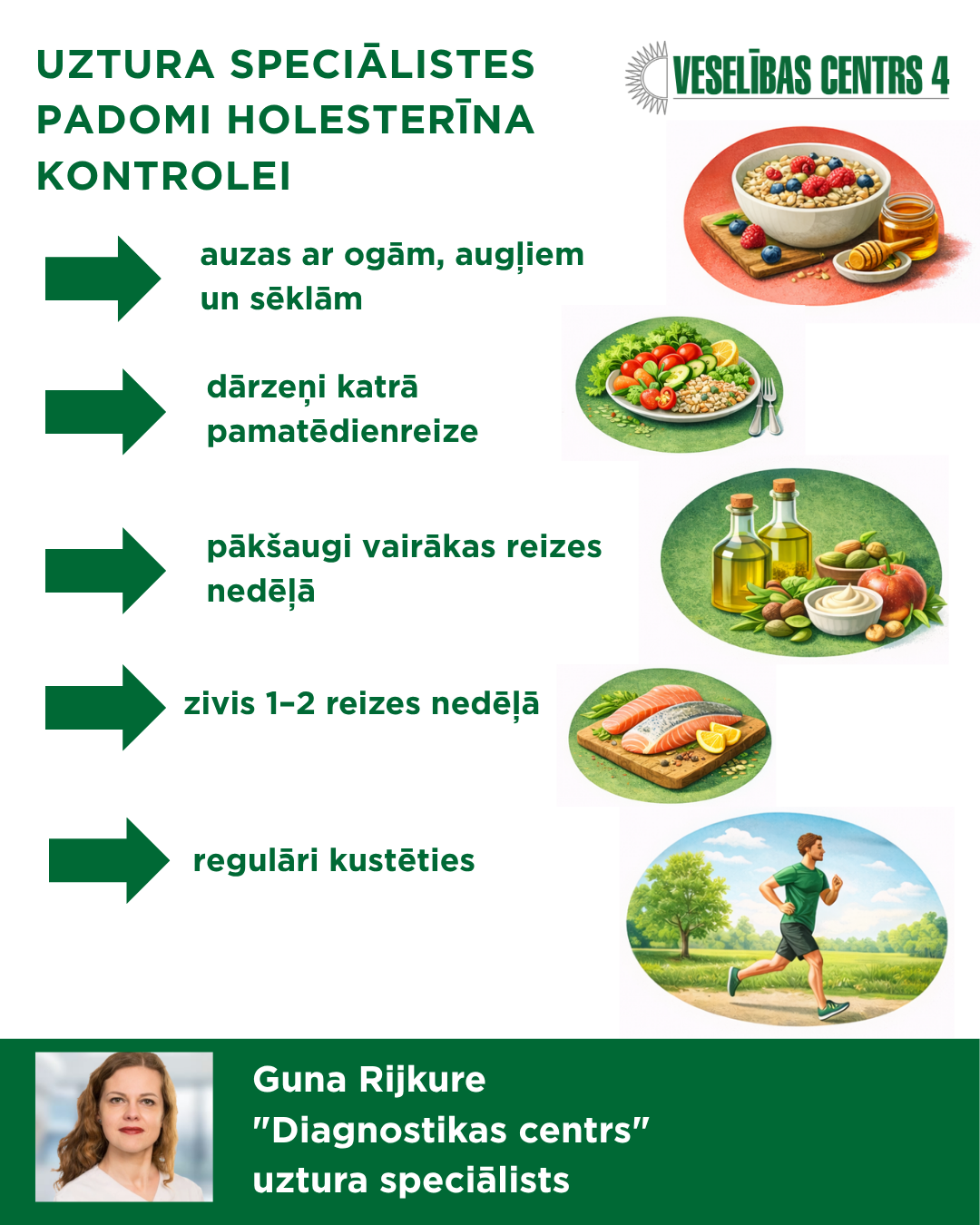 UZTURA SPECIĀLISTES PADOMI HOLESTERĪNA KONTROLEI

VESELĪBAS CENTRS 4

auzas ar ogām, augļiem un sēklām

dārzeņi katrā pamatēdienreize

pākšaugi vairākas reizes nedēļā

zivis 1–2 reizes nedēļā

regulāri kustēties

Guna Rijkure
"Diagnostikas centrs"
uztura speciālists